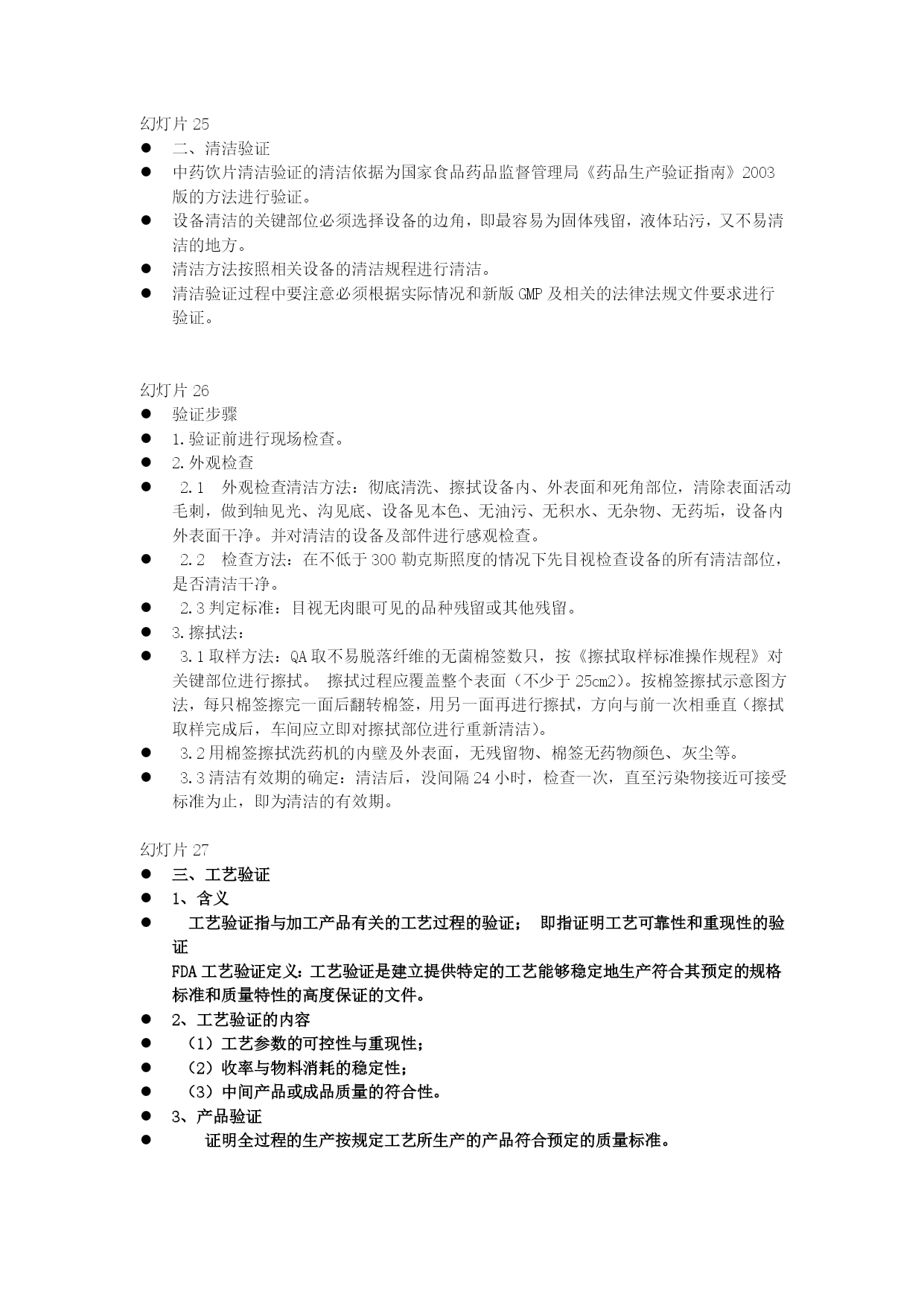 幻灯片 25
● 二、清洁验证
● 中药饮片清洁验证的清洁依据为国家食品药品监督管理局《药品生产验证指南》2003 版的方法进行验证。
● 设备清洁的关键部位必须选择设备的边角，即最容易为固体残留，液体玷污，又不易清洁的地方。
● 清洁方法按照相关设备的清洁规程进行清洁。
● 清洁验证过程中要注意必须根据实际情况和新版 GMP 及相关的法律法规文件要求进行验证。

幻灯片 26
● 验证步骤
● 1.验证前进行现场检查。
● 2.外观检查
● 2.1 外观检查清洁方法：彻底清洗、擦拭设备内、外表面和死角部位，清除表面活动毛刺，做到轴见光、沟见底、设备见本色、无油污、无积水、无杂物、无药垢，设备内外表面干净。并对清洁的设备及部件进行感观检查。
● 2.2 检查方法：在不低于 300 勒克斯照度的情况下先目视检查设备的所有清洁部位，是否清洁干净。
● 2.3 判定标准：目视无肉眼可见的品种残留或其他残留。
● 3.擦拭法：
● 3.1 取样方法：QA 取不易脱落纤维的无菌棉签数只，按《擦拭取样标准操作规程》对关键部位进行擦拭。 擦拭过程应覆盖整个表面（不少于 25cm2）。按棉签擦拭示意图方法，每只棉签擦完一面后翻转棉签，用另一面再进行擦拭，方向与前一次相垂直（擦拭取样完成后，车间应立即对擦拭部位进行重新清洁）。
● 3.2 用棉签擦拭洗药机的内壁及外表面，无残留物、棉签无药物颜色、灰尘等。
● 3.3 清洁有效期的确定：清洁后，没间隔 24 小时，检查一次，直至污染物接近可接受标准为止，即为清洁的有效期。

幻灯片 27
● 三、工艺验证
● 1、含义
● 工艺验证指与加工产品有关的工艺过程的验证； 即指证明工艺可靠性和重现性的验证
FDA 工艺验证定义：工艺验证是建立提供特定的工艺能够稳定地生产符合其预定的规格标准和质量特性的高度保证的文件。
● 2、工艺验证的内容
● （1）工艺参数的可控性与重现性；
● （2）收率与物料消耗的稳定性；
● （3）中间产品或成品质量的符合性。
● 3、产品验证
● 证明全过程的生产按规定工艺所生产的产品符合预定的质量标准。